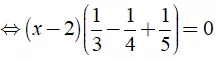 $\Leftrightarrow (x-2)\left(\frac{1}{3}-\frac{1}{4}+\frac{1}{5}\right)=0$